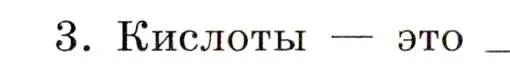 3. Кислоты — это _